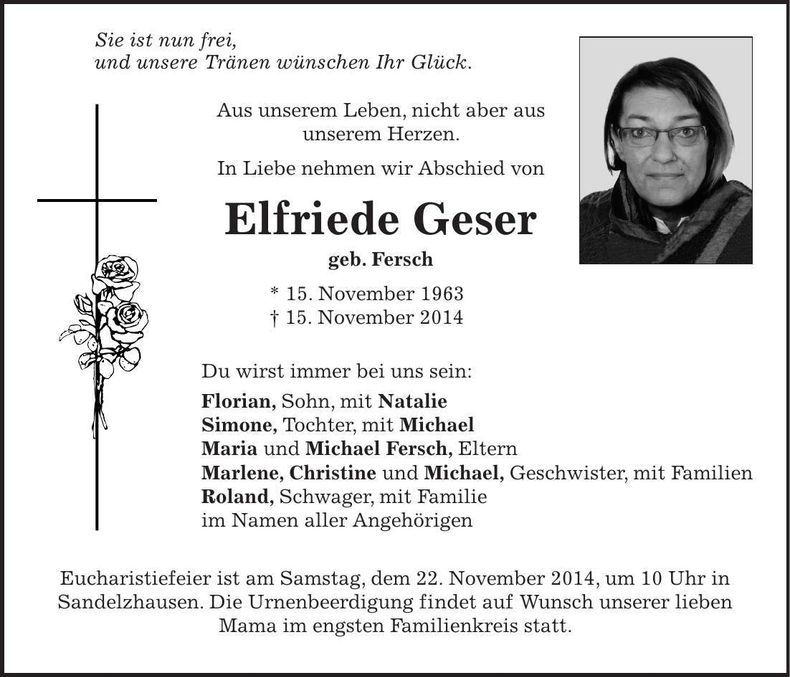 Sie ist nun frei,
und unsere Tränen wünschen Ihr Glück.

Aus unserem Leben, nicht aber aus unserem Herzen.

In Liebe nehmen wir Abschied von

Elfriede Geser

geb. Fersch

* 15. November 1963
† 15. November 2014

Du wirst immer bei uns sein:

Florian, Sohn, mit Natalie
Simone, Tochter, mit Michael
Maria und Michael Fersch, Eltern
Marlene, Christine und Michael, Geschwister, mit Familien
Roland, Schwager, mit Familie
im Namen aller Angehörigen

Eucharistiefeier ist am Samstag, dem 22. November 2014, um 10 Uhr in Sandelzhausen. Die Urnenbeerdigung findet auf Wunsch unserer lieben Mama im engsten Familienkreis statt.